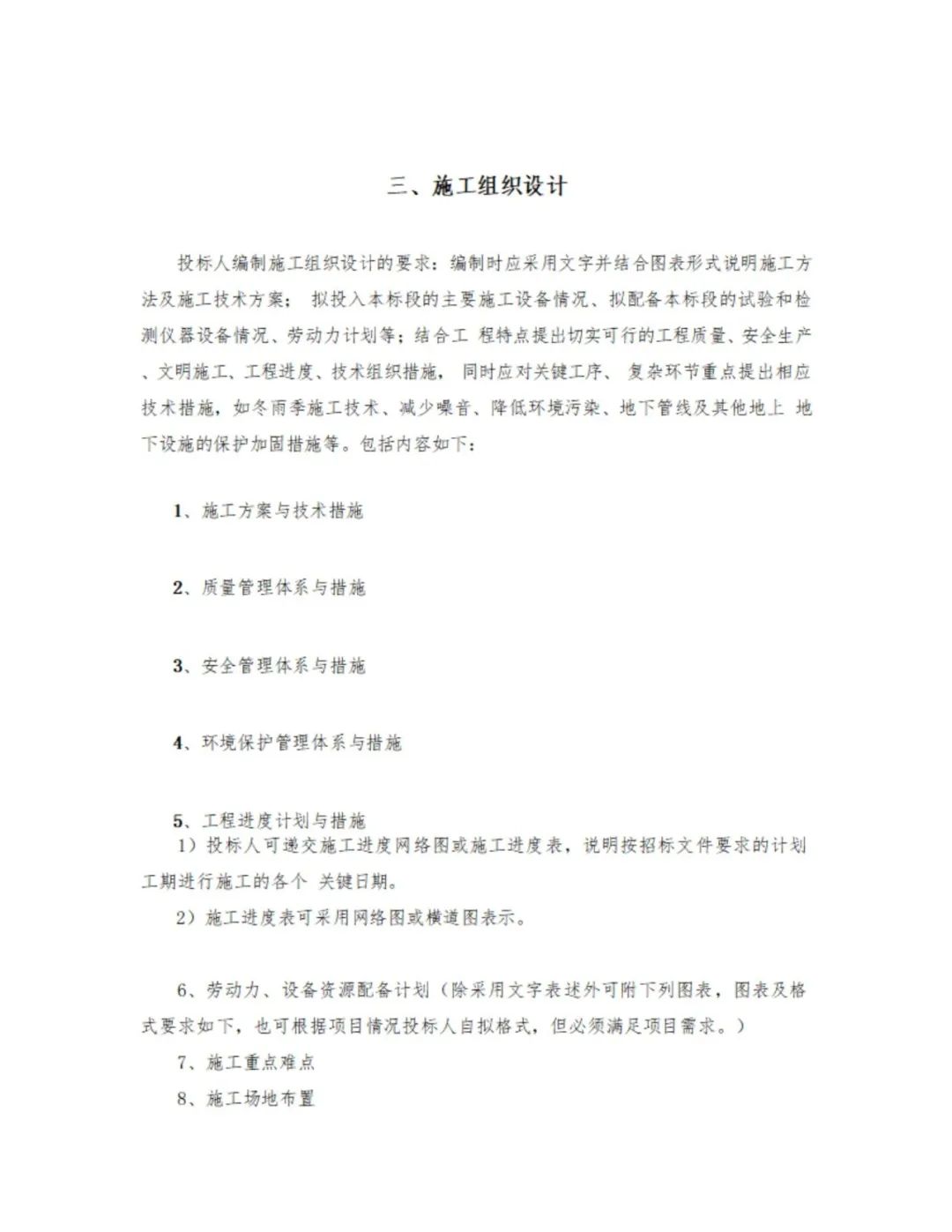 三、施工组织设计

投标人编制施工组织设计的要求：编制时应采用文字并结合图表形式说明施工方法及施工技术方案； 拟投入本标段的主要施工设备情况、拟配备本标段的试验和检测仪器设备情况、劳动力计划等；结合工 程特点提出切实可行的工程质量、安全生产、文明施工、工程进度、技术组织措施， 同时应对关键工序、 复杂环节重点提出相应技术措施，如冬雨季施工技术、减少噪音、降低环境污染、地下管线及其他地上 地下设施的保护加固措施等。包括内容如下：

1、施工方案与技术措施

2、质量管理体系与措施

3、安全管理体系与措施

4、环境保护管理体系与措施

5、工程进度计划与措施
1）投标人可递交施工进度网络图或施工进度表，说明按招标文件要求的计划工期进行施工的各个 关键日期。
2）施工进度表可采用网络图或横道图表示。

6、劳动力、设备资源配备计划（除采用文字表述外可附下列图表，图表及格式要求如下，也可根据项目情况投标人自拟格式，但必须满足项目需求。）
7、施工重点难点
8、施工场地布置